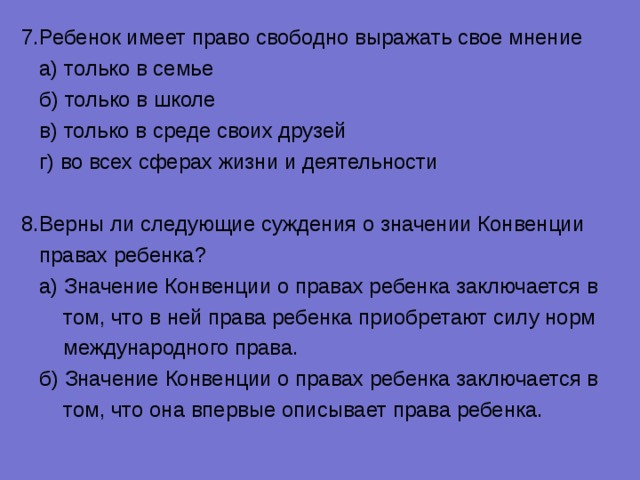 7.Ребенок имеет право свободно выражать свое мнение
а) только в семье
б) только в школе
в) только в среде своих друзей
г) во всех сферах жизни и деятельности

8.Верны ли следующие суждения о значении Конвенции правах ребенка?
а) Значение Конвенции о правах ребенка заключается в том, что в ней права ребенка приобретают силу норм международного права.
б) Значение Конвенции о правах ребенка заключается в том, что она впервые описывает права ребенка.